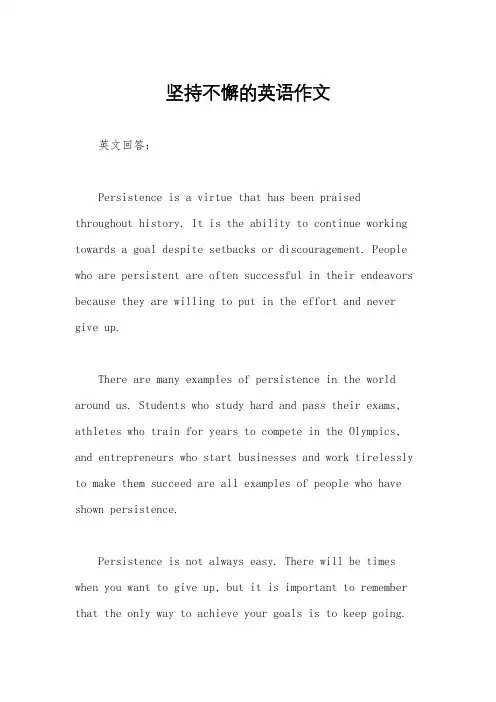 坚持不懈的英语作文

英文回答：

Persistence is a virtue that has been praised throughout history. It is the ability to continue working towards a goal despite setbacks or discouragement. People who are persistent are often successful in their endeavors because they are willing to put in the effort and never give up.

There are many examples of persistence in the world around us. Students who study hard and pass their exams, athletes who train for years to compete in the Olympics, and entrepreneurs who start businesses and work tirelessly to make them succeed are all examples of people who have shown persistence.

Persistence is not always easy. There will be times when you want to give up, but it is important to remember that the only way to achieve your goals is to keep going.